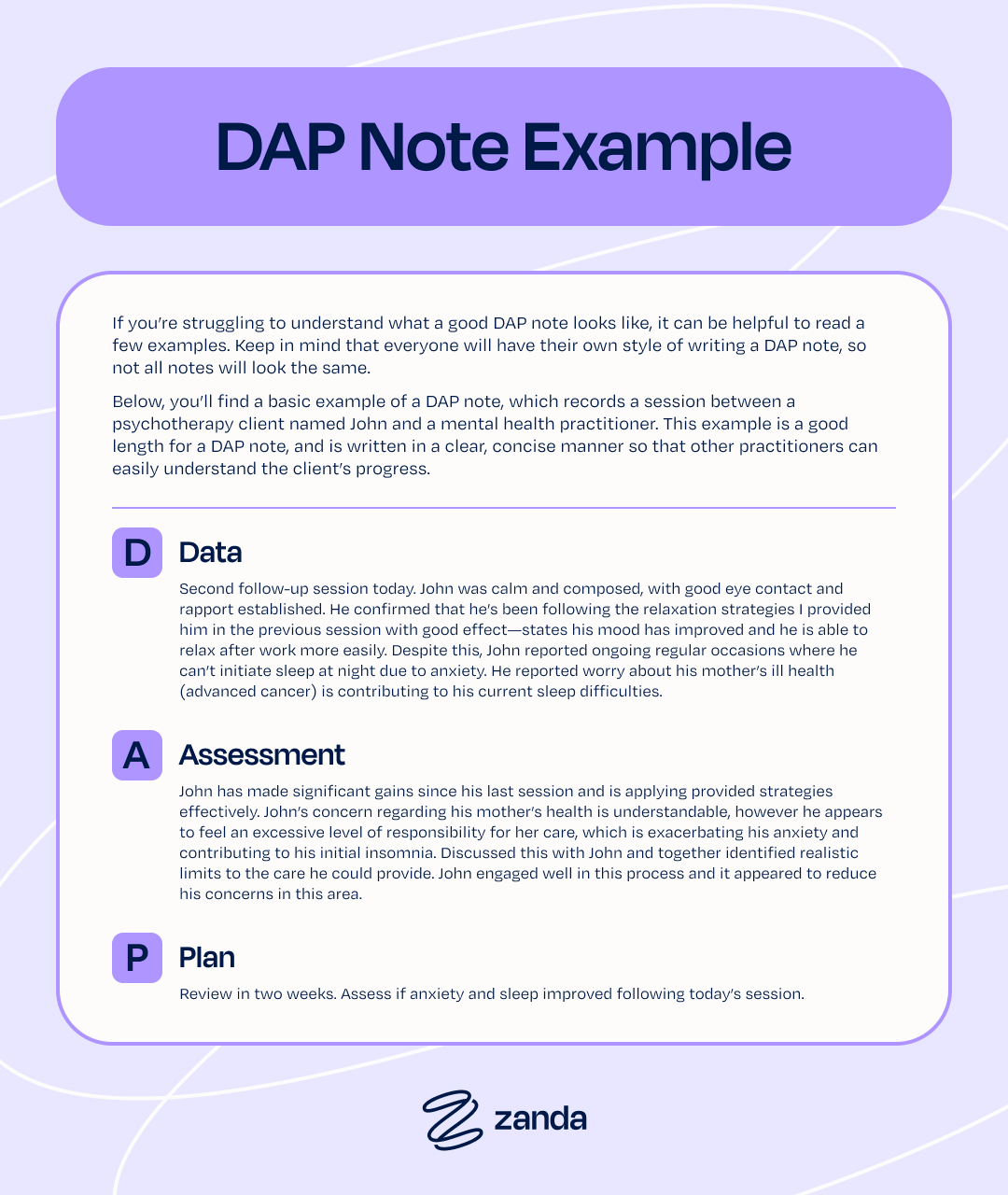 DAP Note Example

If you're struggling to understand what a good DAP note looks like, it can be helpful to read a few examples. Keep in mind that everyone will have their own style of writing a DAP note, so not all notes will look the same.

Below, you'll find a basic example of a DAP note, which records a session between a psychotherapy client named John and a mental health practitioner. This example is a good length for a DAP note, and is written in a clear, concise manner so that other practitioners can easily understand the client's progress.

D Data

Second follow-up session today. John was calm and composed, with good eye contact and rapport established. He confirmed that he's been following the relaxation strategies I provided him in the previous session with good effect—states his mood has improved and he is able to relax after work more easily. Despite this, John reported ongoing regular occasions where he can't initiate sleep at night due to anxiety. He reported worry about his mother's ill health (advanced cancer) is contributing to his current sleep difficulties.

A Assessment

John has made significant gains since his last session and is applying provided strategies effectively. John's concern regarding his mother's health is understandable, however he appears to feel an excessive level of responsibility for her care, which is exacerbating his anxiety and contributing to his initial insomnia. Discussed this with John and together identified realistic limits to the care he could provide. John engaged well in this process and it appeared to reduce his concerns in this area.

P Plan

Review in two weeks. Assess if anxiety and sleep improved following today's session.

zanda